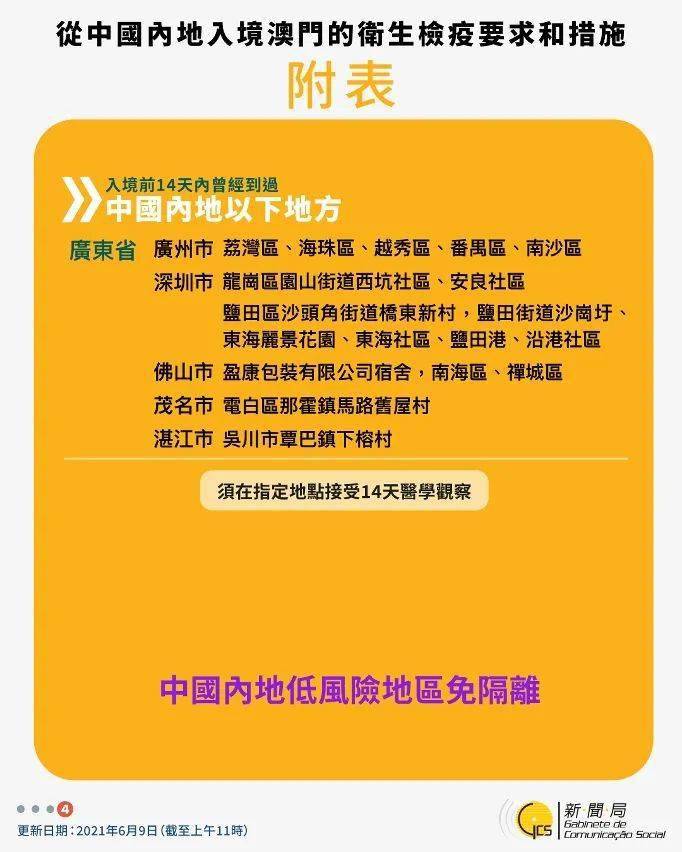 從中國內地入境澳門的衛生檢疫要求和措施

附表

入境前14天內曾經到過
中國內地以下地方

廣東省 廣州市 荔灣區、海珠區、越秀區、番禺區、南沙區
深圳市 龍崗區園山街道西坑社區、安良社區
鹽田區沙頭角街道橋東新村，鹽田街道沙崗圩、東海麗景花園、東海社區、鹽田港、沿港社區
佛山市 盈康包裝有限公司宿舍，南海區、禪城區
茂名市 電白區那霍鎮馬路舊屋村
湛江市 吳川市覃巴鎮下榕村

須在指定地點接受14天醫學觀察

中國內地低風險地區免隔離

4

更新日期：2021年6月9日（截至上午11時）

GCS 新聞局 Gabinete de Comunicação Social